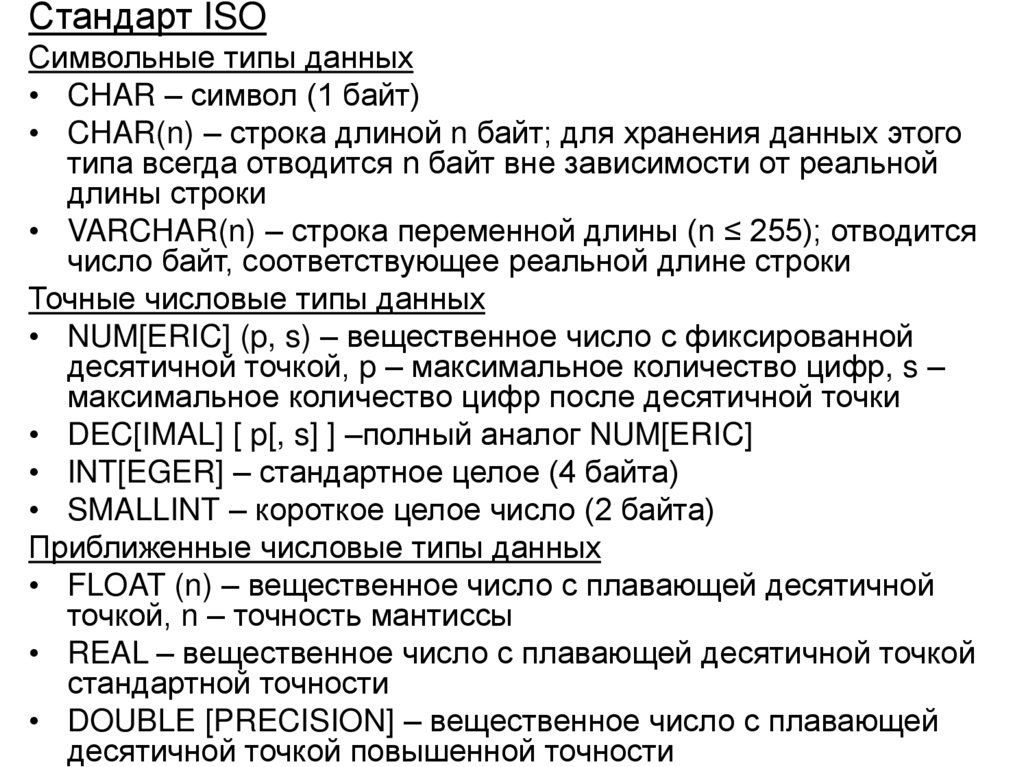 Стандарт ISO

Символьные типы данных

• CHAR – символ (1 байт)

• CHAR(n) – строка длиной n байт; для хранения данных этого типа всегда отводится n байт вне зависимости от реальной длины строки

• VARCHAR(n) – строка переменной длины (n ≤ 255); отводится число байт, соответствующее реальной длине строки

Точные числовые типы данных

• NUM[ERIC] (p, s) – вещественное число с фиксированной десятичной точкой, p – максимальное количество цифр, s – максимальное количество цифр после десятичной точки

• DEC[IMAL] [ p[, s] ] –полный аналог NUM[ERIC]

• INT[EGER] – стандартное целое (4 байта)

• SMALLINT – короткое целое число (2 байта)

Приближенные числовые типы данных

• FLOAT (n) – вещественное число с плавающей десятичной точкой, n – точность мантиссы

• REAL – вещественное число с плавающей десятичной точкой стандартной точности

• DOUBLE [PRECISION] – вещественное число с плавающей десятичной точкой повышенной точности